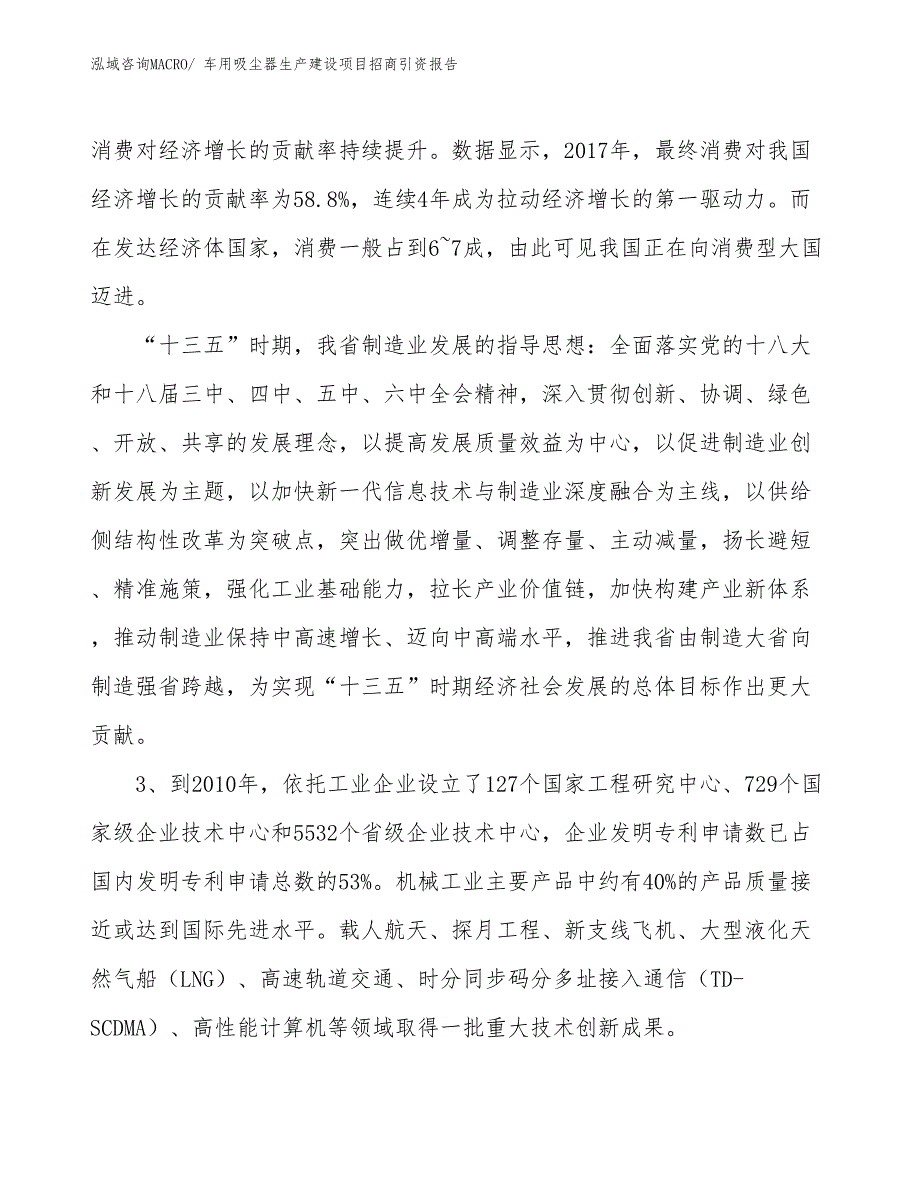 泓域咨询MACRO/ 车用吸尘器生产建设项目招商引资报告

消费对经济增长的贡献率持续提升。数据显示，2017年，最终消费对我国经济增长的贡献率为58.8%，连续4年成为拉动经济增长的第一驱动力。而在发达经济体国家，消费一般占到6~7成，由此可见我国正在向消费型大国迈进。

“十三五”时期，我省制造业发展的指导思想：全面落实党的十八大和十八届三中、四中、五中、六中全会精神，深入贯彻创新、协调、绿色、开放、共享的发展理念，以提高发展质量效益为中心，以促进制造业创新发展为主题，以加快新一代信息技术与制造业深度融合为主线，以供给侧结构性改革为突破点，突出做优增量、调整存量、主动减量，扬长避短、精准施策，强化工业基础能力，拉长产业价值链，加快构建产业新体系，推动制造业保持中高速增长、迈向中高端水平，推进我省由制造大省向制造强省跨越，为实现“十三五”时期经济社会发展的总体目标作出更大贡献。

3、到2010年，依托工业企业设立了127个国家工程研究中心、729个国家级企业技术中心和5532个省级企业技术中心，企业发明专利申请数已占国内发明专利申请总数的53%。机械工业主要产品中约有40%的产品质量接近或达到国际先进水平。载人航天、探月工程、新支线飞机、大型液化天然气船（LNG）、高速轨道交通、时分同步码分多址接入通信（TD-SCDMA）、高性能计算机等领域取得一批重大技术创新成果。